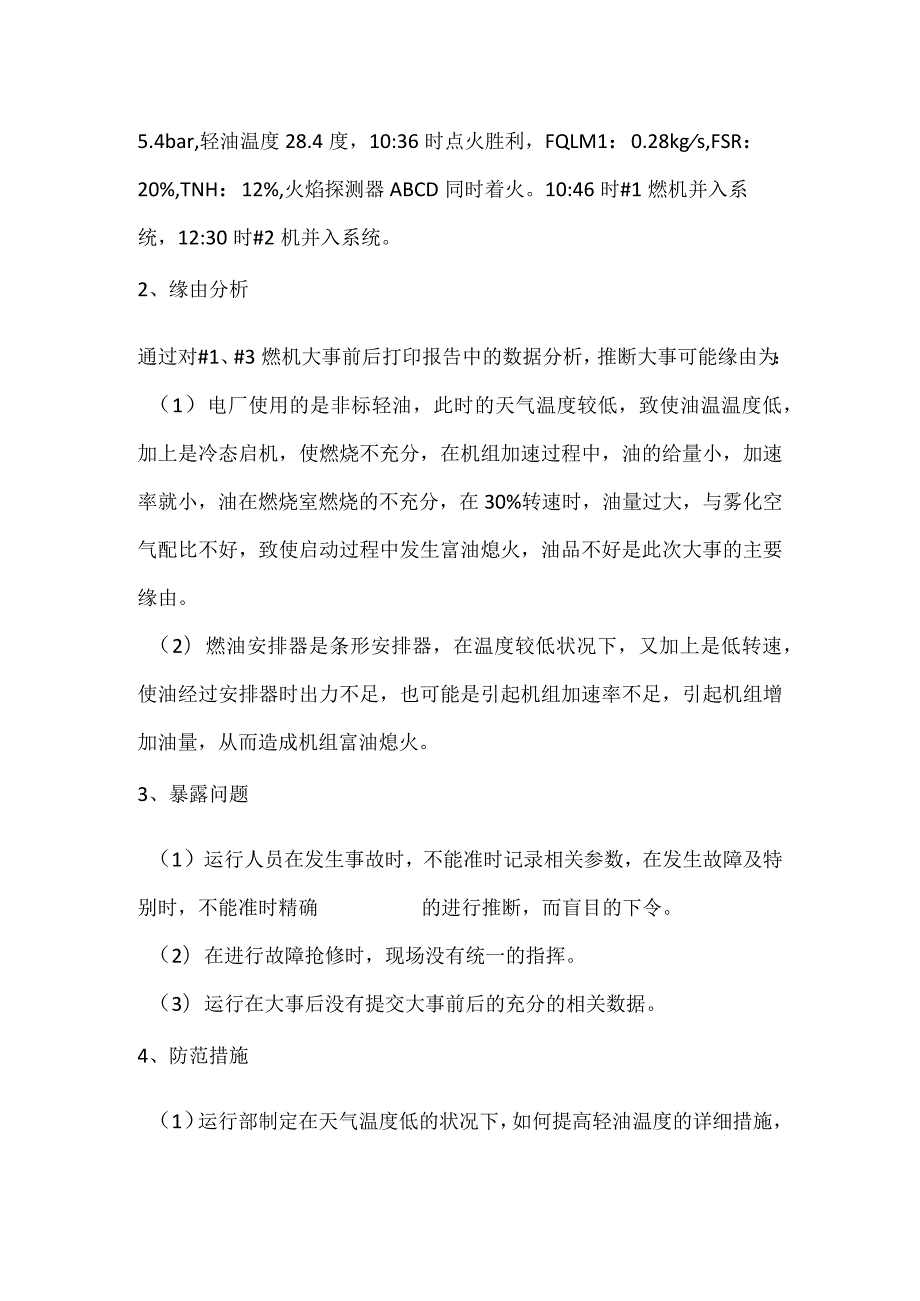 5.4bar,轻油温度 28.4 度，10:36 时点火胜利，FQLM1：0.28kg/s,FSR：20%,TNH：12%,火焰探测器 ABCD 同时着火。10:46 时#1 燃机并入系统，12:30 时#2 机并入系统。

2、缘由分析

通过对#1、#3 燃机大事前后打印报告中的数据分析，推断大事可能缘由为:

（1）电厂使用的是非标轻油，此时的天气温度较低，致使油温温度低，加上是冷态启机，使燃烧不充分，在机组加速过程中，油的给量小，加速率就小，油在燃烧室燃烧的不充分，在 30%转速时，油量过大，与雾化空气配比不好，致使启动过程中发生富油熄火，油品不好是此次大事的主要缘由。

（2）燃油安排器是条形安排器，在温度较低状况下，又加上是低转速，使油经过安排器时出力不足，也可能是引起机组加速率不足，引起机组增加油量，从而造成机组富油熄火。

3、暴露问题

（1）运行人员在发生事故时，不能准时记录相关参数，在发生故障及特别时，不能准时精确 的进行推断，而盲目的下令。

（2）在进行故障抢修时，现场没有统一的指挥。

（3）运行在大事后没有提交大事前后的充分的相关数据。

4、防范措施

（1）运行部制定在天气温度低的状况下，如何提高轻油温度的详细措施，